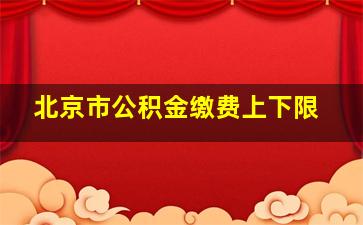 北京市公积金缴费上下限